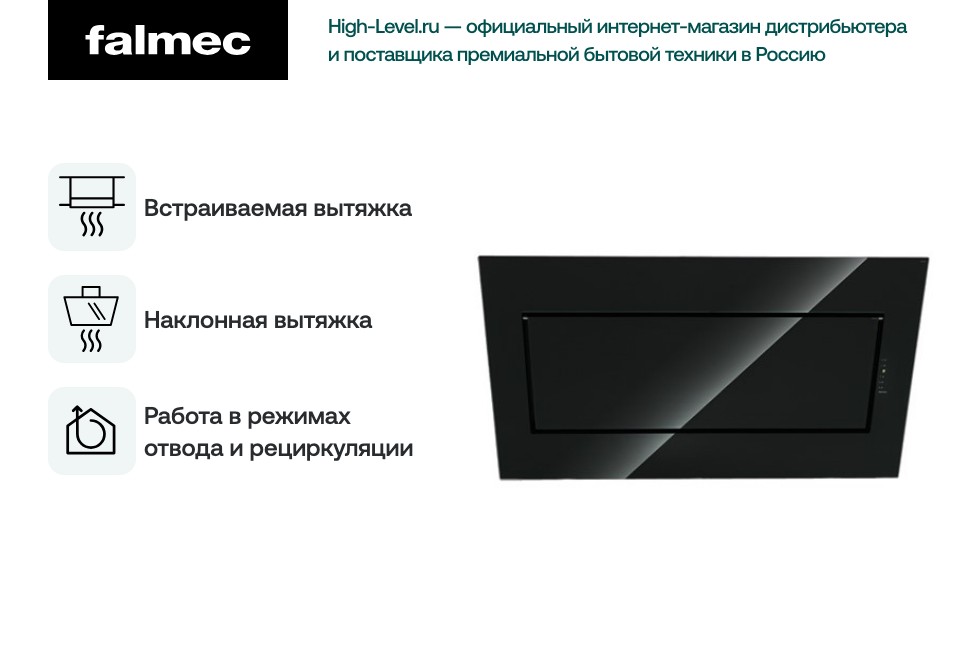 falmec

High-Level.ru — официальный интернет-магазин дистрибьютера и поставщика премиальной бытовой техники в Россию

Встраиваемая вытяжка

Наклонная вытяжка

Работа в режимах отвода и рециркуляции